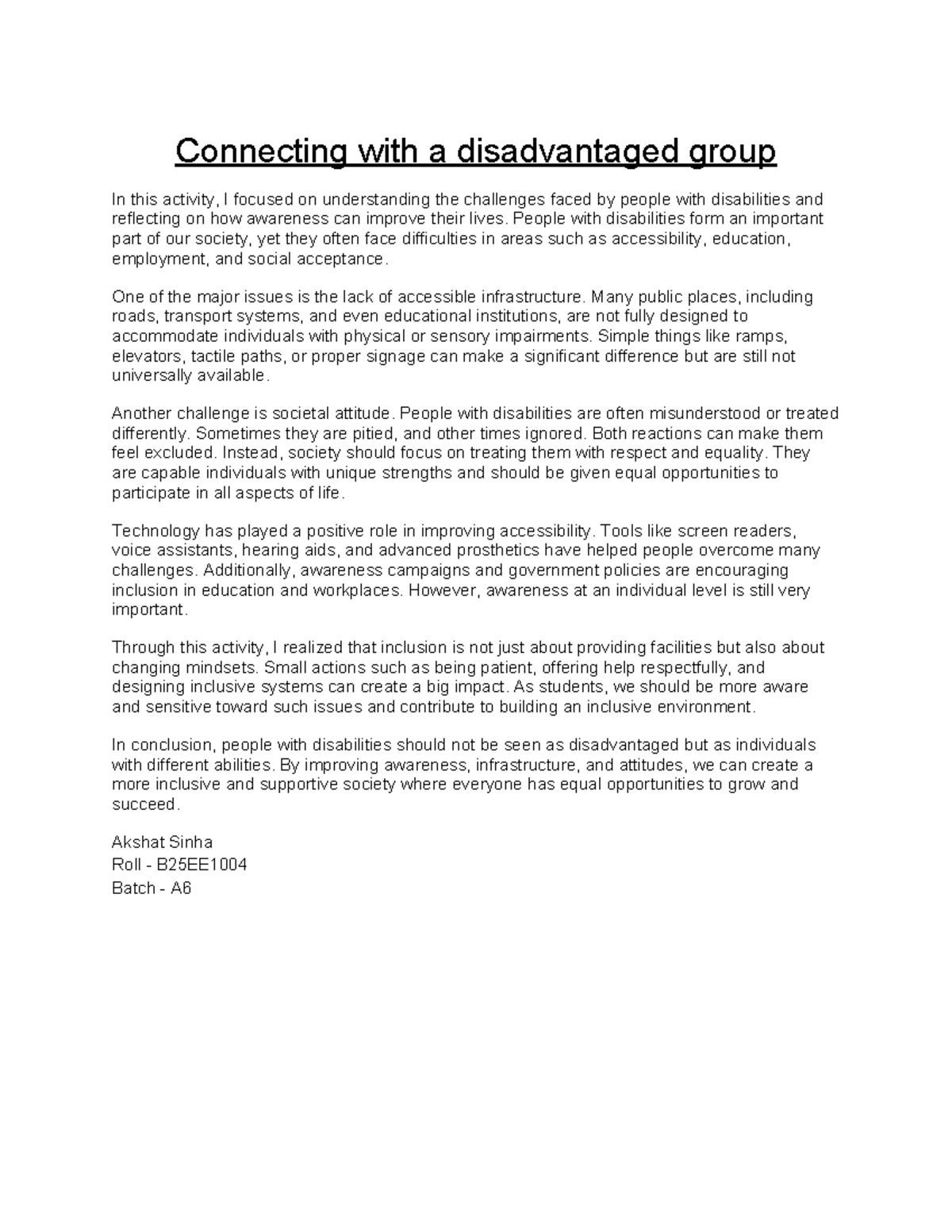 Connecting with a disadvantaged group

In this activity, I focused on understanding the challenges faced by people with disabilities and reflecting on how awareness can improve their lives. People with disabilities form an important part of our society, yet they often face difficulties in areas such as accessibility, education, employment, and social acceptance.

One of the major issues is the lack of accessible infrastructure. Many public places, including roads, transport systems, and even educational institutions, are not fully designed to accommodate individuals with physical or sensory impairments. Simple things like ramps, elevators, tactile paths, or proper signage can make a significant difference but are still not universally available.

Another challenge is societal attitude. People with disabilities are often misunderstood or treated differently. Sometimes they are pitied, and other times ignored. Both reactions can make them feel excluded. Instead, society should focus on treating them with respect and equality. They are capable individuals with unique strengths and should be given equal opportunities to participate in all aspects of life.

Technology has played a positive role in improving accessibility. Tools like screen readers, voice assistants, hearing aids, and advanced prosthetics have helped people overcome many challenges. Additionally, awareness campaigns and government policies are encouraging inclusion in education and workplaces. However, awareness at an individual level is still very important.

Through this activity, I realized that inclusion is not just about providing facilities but also about changing mindsets. Small actions such as being patient, offering help respectfully, and designing inclusive systems can create a big impact. As students, we should be more aware and sensitive toward such issues and contribute to building an inclusive environment.

In conclusion, people with disabilities should not be seen as disadvantaged but as individuals with different abilities. By improving awareness, infrastructure, and attitudes, we can create a more inclusive and supportive society where everyone has equal opportunities to grow and succeed.

Akshat Sinha
Roll - B25EE1004
Batch - A6